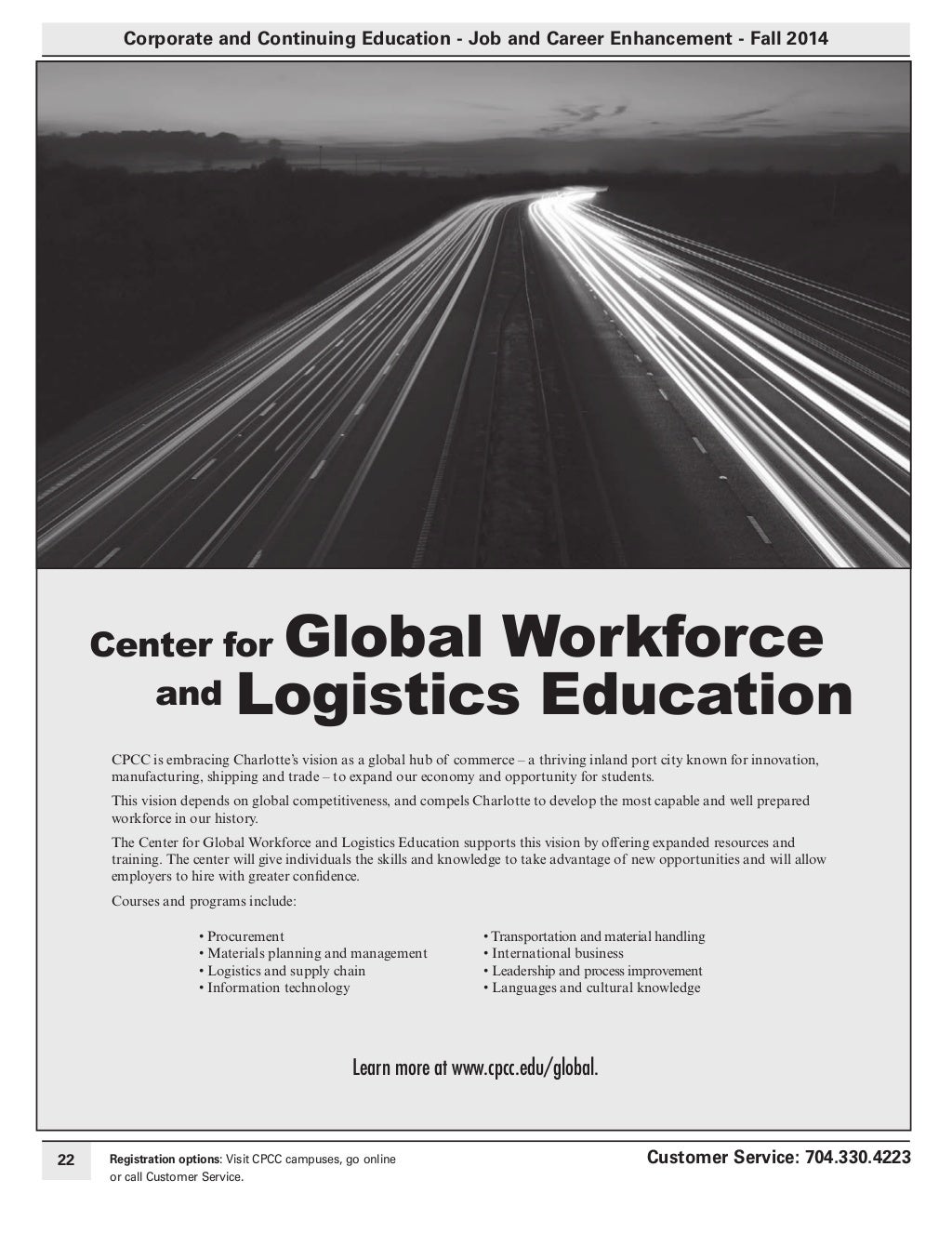 Corporate and Continuing Education - Job and Career Enhancement - Fall 2014

Center for Global Workforce and Logistics Education

CPCC is embracing Charlotte's vision as a global hub of commerce – a thriving inland port city known for innovation, manufacturing, shipping and trade – to expand our economy and opportunity for students.

This vision depends on global competitiveness, and compels Charlotte to develop the most capable and well prepared workforce in our history.

The Center for Global Workforce and Logistics Education supports this vision by offering expanded resources and training. The center will give individuals the skills and knowledge to take advantage of new opportunities and will allow employers to hire with greater confidence.

Courses and programs include:

• Procurement
• Materials planning and management
• Logistics and supply chain
• Information technology

• Transportation and material handling
• International business
• Leadership and process improvement
• Languages and cultural knowledge

Learn more at www.cpcc.edu/global.

22

Registration options: Visit CPCC campuses, go online or call Customer Service.

Customer Service: 704.330.4223